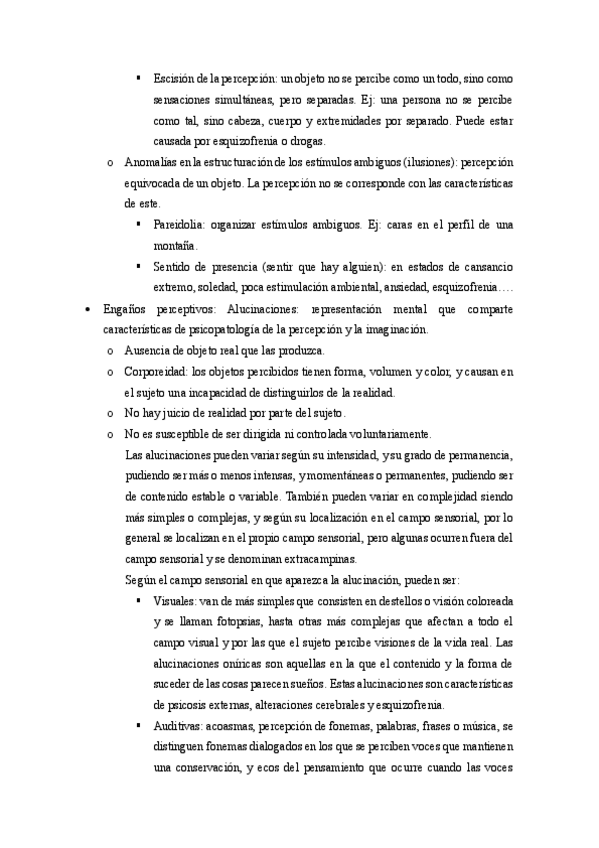 ▪ Escisión de la percepción: un objeto no se percibe como un todo, sino como sensaciones simultáneas, pero separadas. Ej: una persona no se percibe como tal, sino cabeza, cuerpo y extremidades por separado. Puede estar causada por esquizofrenia o drogas.

o Anomalías en la estructuración de los estímulos ambiguos (ilusiones): percepción equivocada de un objeto. La percepción no se corresponde con las características de este.

▪ Pareidolia: organizar estímulos ambiguos. Ej: caras en el perfil de una montaña.

▪ Sentido de presencia (sentir que hay alguien): en estados de cansancio extremo, soledad, poca estimulación ambiental, ansiedad, esquizofrenia….

• Engaños perceptivos: Alucinaciones: representación mental que comparte características de psicopatología de la percepción y la imaginación.

o Ausencia de objeto real que las produzca.

o Corporeidad: los objetos percibidos tienen forma, volumen y color, y causan en el sujeto una incapacidad de distinguirlos de la realidad.

o No hay juicio de realidad por parte del sujeto.

o No es susceptible de ser dirigida ni controlada voluntariamente.

Las alucinaciones pueden variar según su intensidad, y su grado de permanencia, pudiendo ser más o menos intensas, y momentáneas o permanentes, pudiendo ser de contenido estable o variable. También pueden variar en complejidad siendo más simples o complejas, y según su localización en el campo sensorial, por lo general se localizan en el propio campo sensorial, pero algunas ocurren fuera del campo sensorial y se denominan extracampinas.

Según el campo sensorial en que aparezca la alucinación, pueden ser:

▪ Visuales: van de más simples que consisten en destellos o visión coloreada y se llaman fotopsias, hasta otras más complejas que afectan a todo el campo visual y por las que el sujeto percibe visiones de la vida real. Las alucinaciones oníricas son aquellas en la que el contenido y la forma de suceder de las cosas parecen sueños. Estas alucinaciones son características de psicosis externas, alteraciones cerebrales y esquizofrenia.

▪ Auditivas: acoasmas, percepción de fonemas, palabras, frases o música, se distinguen fonemas dialogados en los que se perciben voces que mantienen una conservación, y ecos del pensamiento que ocurre cuando las voces